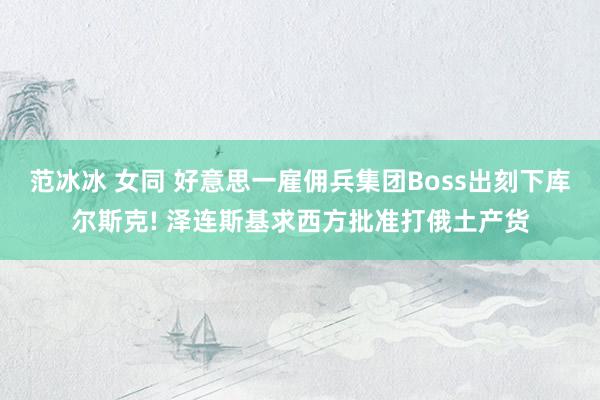 范冰冰 女同 好意思一雇佣兵集团Boss出刻下库尔斯克! 泽连斯基求西方批准打俄土产货